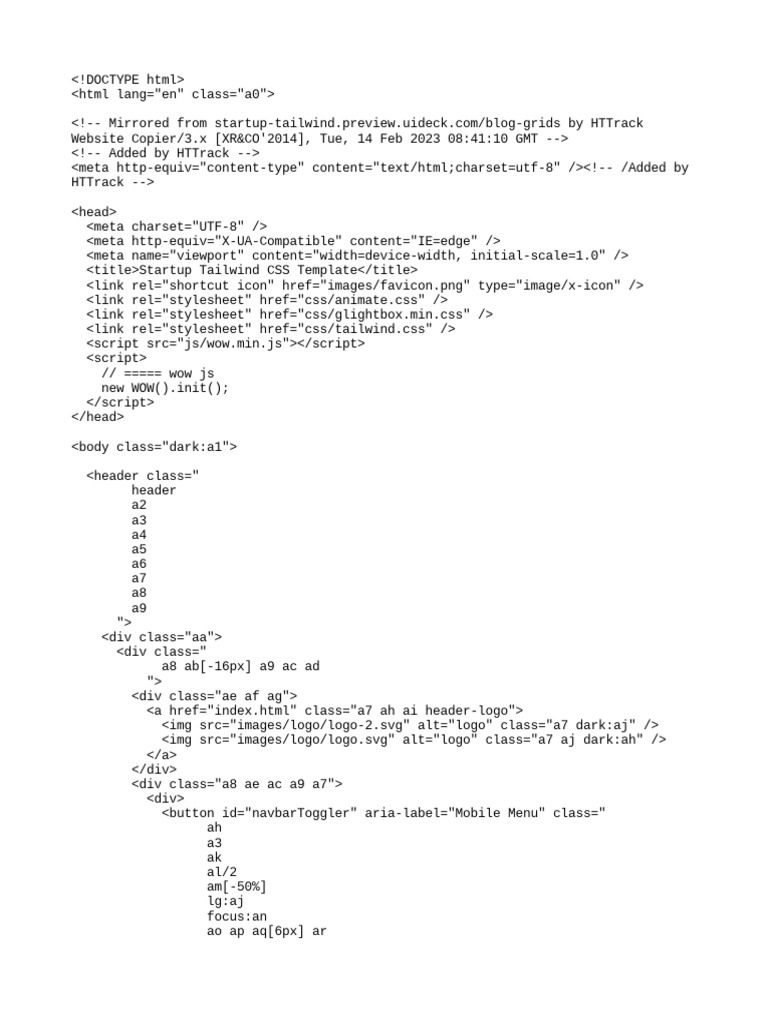 <!DOCTYPE html>
<html lang="en" class="a0">

<!-- Mirrored from startup-tailwind.preview.uideck.com/blog-grids by HTTrack Website Copier/3.x [XR&CO'2014], Tue, 14 Feb 2023 08:41:10 GMT -->
<!-- Added by HTTrack -->
<meta http-equiv="content-type" content="text/html;charset=utf-8" /><!-- /Added by HTTrack -->

<head>
  <meta charset="UTF-8" />
  <meta http-equiv="X-UA-Compatible" content="IE=edge" />
  <meta name="viewport" content="width=device-width, initial-scale=1.0" />
  <title>Startup Tailwind CSS Template</title>
  <link rel="shortcut icon" href="images/favicon.png" type="image/x-icon" />
  <link rel="stylesheet" href="css/animate.css" />
  <link rel="stylesheet" href="css/glightbox.min.css" />
  <link rel="stylesheet" href="css/tailwind.css" />
  <script src="js/wow.min.js"></script>
  <script>
    // ===== wow js
    new WOW().init();
  </script>
</head>

<body class="dark:a1">

  <header class="
        header
        a2
        a3
        a4
        a5
        a6
        a7
        a8
        a9
      ">
    <div class="aa">
      <div class="
            a8 ab[-16px] a9 ac ad
          ">
        <div class="ae af ag">
          <a href="index.html" class="a7 ah ai header-logo">
            <img src="images/logo/logo-2.svg" alt="logo" class="a7 dark:aj" />
            <img src="images/logo/logo.svg" alt="logo" class="a7 aj dark:ah" />
          </a>
        </div>
        <div class="a8 ae ac a9 a7">
          <div>
            <button id="navbarToggler" aria-label="Mobile Menu" class="
                  ah
                  a3
                  ak
                  al/2
                  am[-50%]
                  lg:aj
                  focus:an
                  ao ap aq[6px] ar